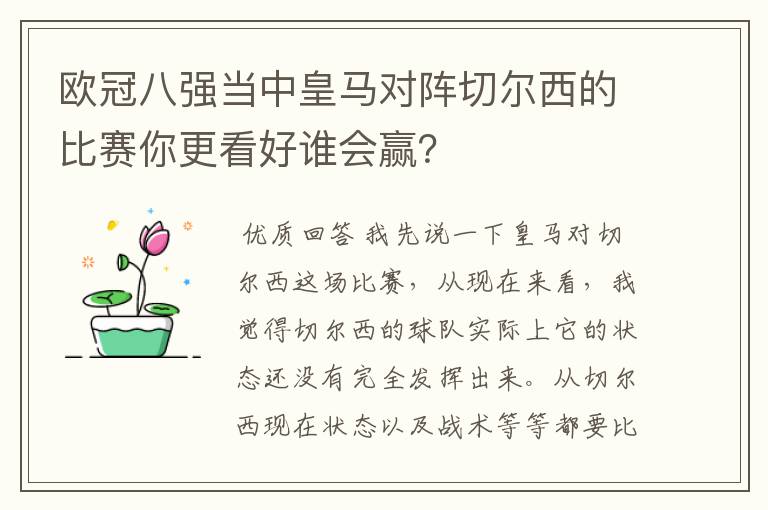 欧冠八强当中皇马对阵切尔西的比赛你更看好谁会赢？

优质回答 我先说一下皇马对切尔西这场比赛，从现在来看，我觉得切尔西的球队实际上它的状态还没有完全发挥出来。从切尔西现在状态以及战术等等都要比